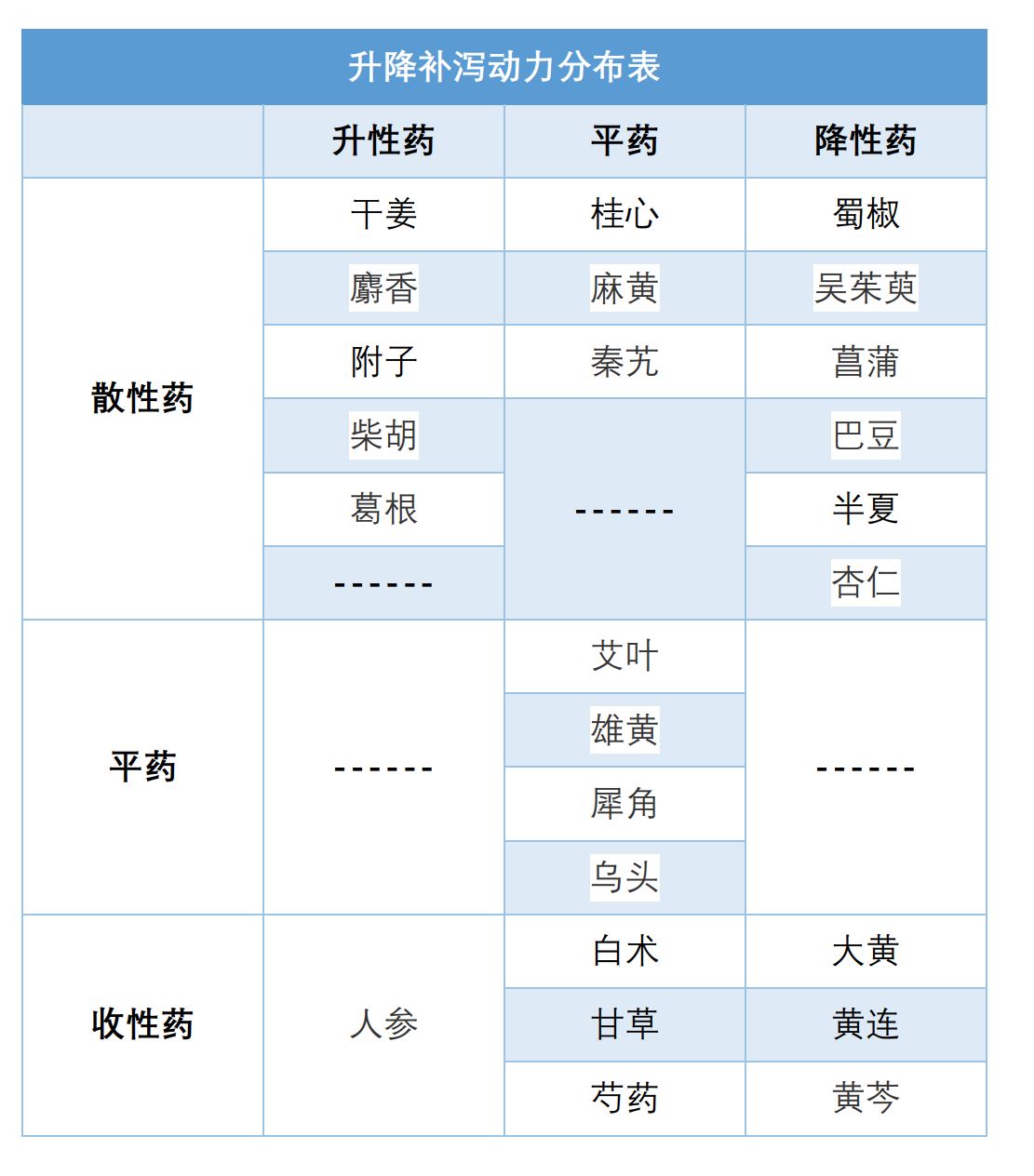 升降补泻动力分布表

| | 升性药 | 平药 | 降性药 |
|---|---|---|---|
| 散性药 | 干姜 | 桂心 | 蜀椒 |
| | 麝香 | 麻黄 | 吴茱萸 |
| | 附子 | 秦艽 | 菖蒲 |
| | 柴胡 | ------ | 巴豆 |
| | 葛根 | | 半夏 |
| | ------ | | 杏仁 |
| 平药 | ------ | 艾叶 | ------ |
| | | 雄黄 | |
| | | 犀角 | |
| | | 乌头 | |
| 收性药 | 人参 | 白术 | 大黄 |
| | | 甘草 | 黄连 |
| | | 芍药 | 黄芩 |